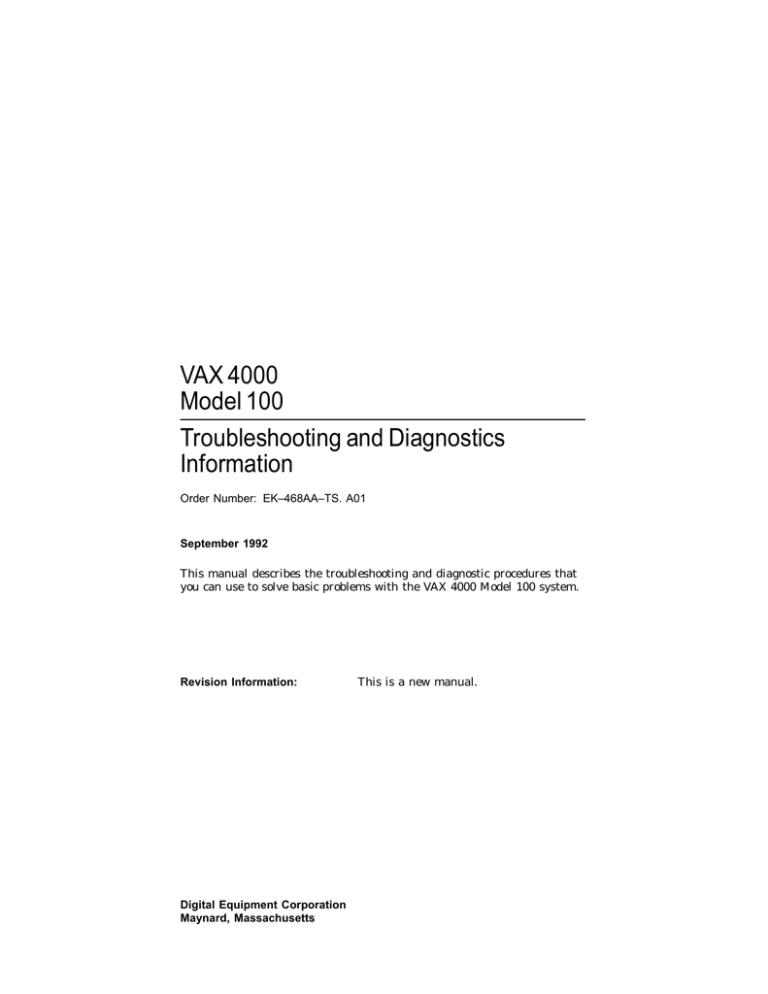 VAX 4000
Model 100

Troubleshooting and Diagnostics Information

Order Number: EK–468AA–TS. A01

September 1992

This manual describes the troubleshooting and diagnostic procedures that you can use to solve basic problems with the VAX 4000 Model 100 system.

Revision Information: This is a new manual.

Digital Equipment Corporation
Maynard, Massachusetts